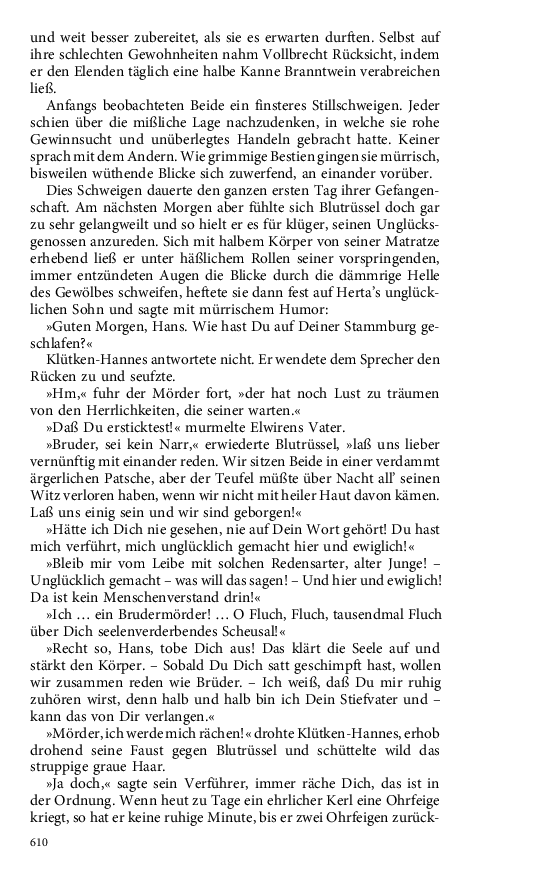 und weit besser zubereitet, als sie es erwarten durften. Selbst auf ihre schlechten Gewohnheiten nahm Vollbrecht Rücksicht, indem er den Elenden täglich eine halbe Kanne Branntwein verabreichen ließ.

Anfangs beobachteten Beide ein finsteres Stillschweigen. Jeder schien über die mißliche Lage nachzudenken, in welche sie rohe Gewinnsucht und unüberlegtes Handeln gebracht hatte. Keiner sprach mit dem Andern. Wie grimmige Bestien gingen sie mürrisch, bisweilen wüthende Blicke sich zuwerfend, an einander vorüber.

Dies Schweigen dauerte den ganzen ersten Tag ihrer Gefangenschaft. Am nächsten Morgen aber fühlte sich Blutrüssel doch gar zu sehr gelangweilt und so hielt er es für klüger, seinen Unglücksgenossen anzureden. Sich mit halbem Körper von seiner Matratze erhebend ließ er unter häßlichem Rollen seiner vorspringenden, immer entzündeten Augen die Blicke durch die dämmrige Helle des Gewölbes schweifen, heftete sie dann fest auf Herta's unglücklichen Sohn und sagte mit mürrischem Humor:

»Guten Morgen, Hans. Wie hast Du auf Deiner Stammburg geschlafen?«

Klütken-Hannes antwortete nicht. Er wendete dem Sprecher den Rücken zu und seufzte.

»Hm,« fuhr der Mörder fort, »der hat noch Lust zu träumen von den Herrlichkeiten, die seiner warten.«

»Daß Du ersticktest!« murmelte Elwirens Vater.

»Bruder, sei kein Narr,« erwiederte Blutrüssel, »laß uns lieber vernünftig mit einander reden. Wir sitzen Beide in einer verdammt ärgerlichen Patsche, aber der Teufel müßte über Nacht all' seinen Witz verloren haben, wenn wir nicht mit heiler Haut davon kämen. Laß uns einig sein und wir sind geborgen!«

»Hätte ich Dich nie gesehen, nie auf Dein Wort gehört! Du hast mich verführt, mich unglücklich gemacht hier und ewiglich!«

»Bleib mir vom Leibe mit solchen Redensarter, alter Junge! – Unglücklich gemacht – was will das sagen! – Und hier und ewiglich! Da ist kein Menschenverstand drin!«

»Ich … ein Brudermörder! … O Fluch, Fluch, tausendmal Fluch über Dich seelenverderbendes Scheusal!«

»Recht so, Hans, tobe Dich aus! Das klärt die Seele auf und stärkt den Körper. – Sobald Du Dich satt geschimpft hast, wollen wir zusammen reden wie Brüder. – Ich weiß, daß Du mir ruhig zuhören wirst, denn halb und halb bin ich Dein Stiefvater und – kann das von Dir verlangen.«

»Mörder, ich werde mich rächen!« drohte Klütken-Hannes, erhob drohend seine Faust gegen Blutrüssel und schüttelte wild das struppige graue Haar.

»Ja doch,« sagte sein Verführer, immer räche Dich, das ist in der Ordnung. Wenn heut zu Tage ein ehrlicher Kerl eine Ohrfeige kriegt, so hat er keine ruhige Minute, bis er zwei Ohrfeigen zurück-

610